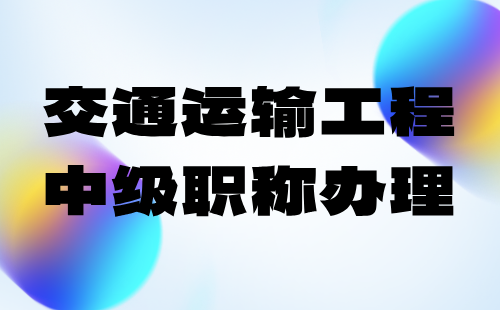 交通运输工程
中级职称办理